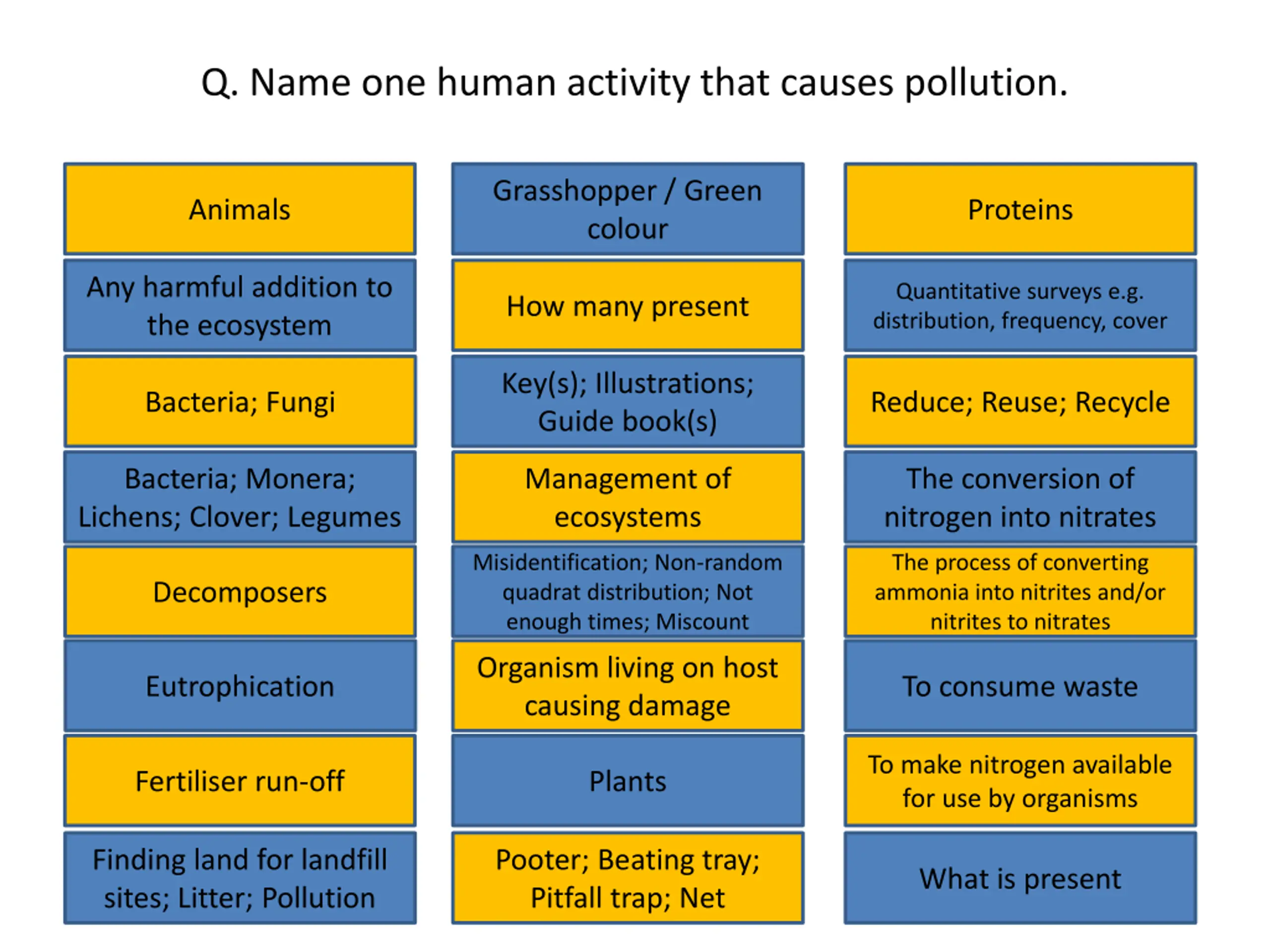 Q. Name one human activity that causes pollution.

Animals

Any harmful addition to the ecosystem

Bacteria; Fungi

Bacteria; Monera; Lichens; Clover; Legumes

Decomposers

Eutrophication

Fertiliser run-off

Finding land for landfill sites; Litter; Pollution

Grasshopper / Green colour

How many present

Key(s); Illustrations; Guide book(s)

Management of ecosystems

Misidentification; Non-random quadrat distribution; Not enough times; Miscount

Organism living on host causing damage

Plants

Pooter; Beating tray; Pitfall trap; Net

Proteins

Quantitative surveys e.g. distribution, frequency, cover

Reduce; Reuse; Recycle

The conversion of nitrogen into nitrates

The process of converting ammonia into nitrites and/or nitrites to nitrates

To consume waste

To make nitrogen available for use by organisms

What is present